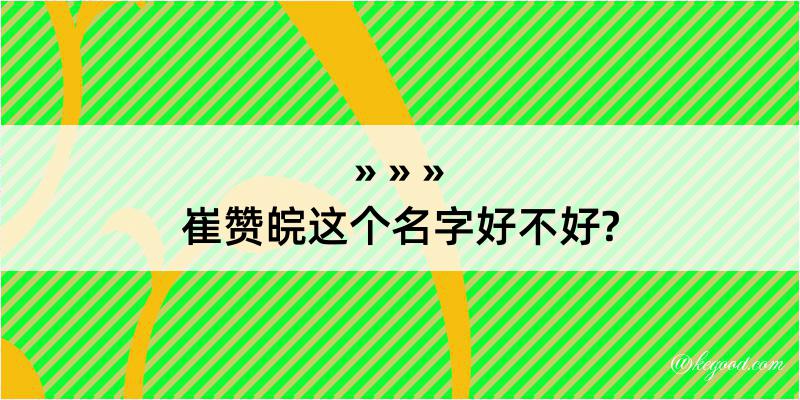 » » »
崔赞皖这个名字好不好?

@kegood.com